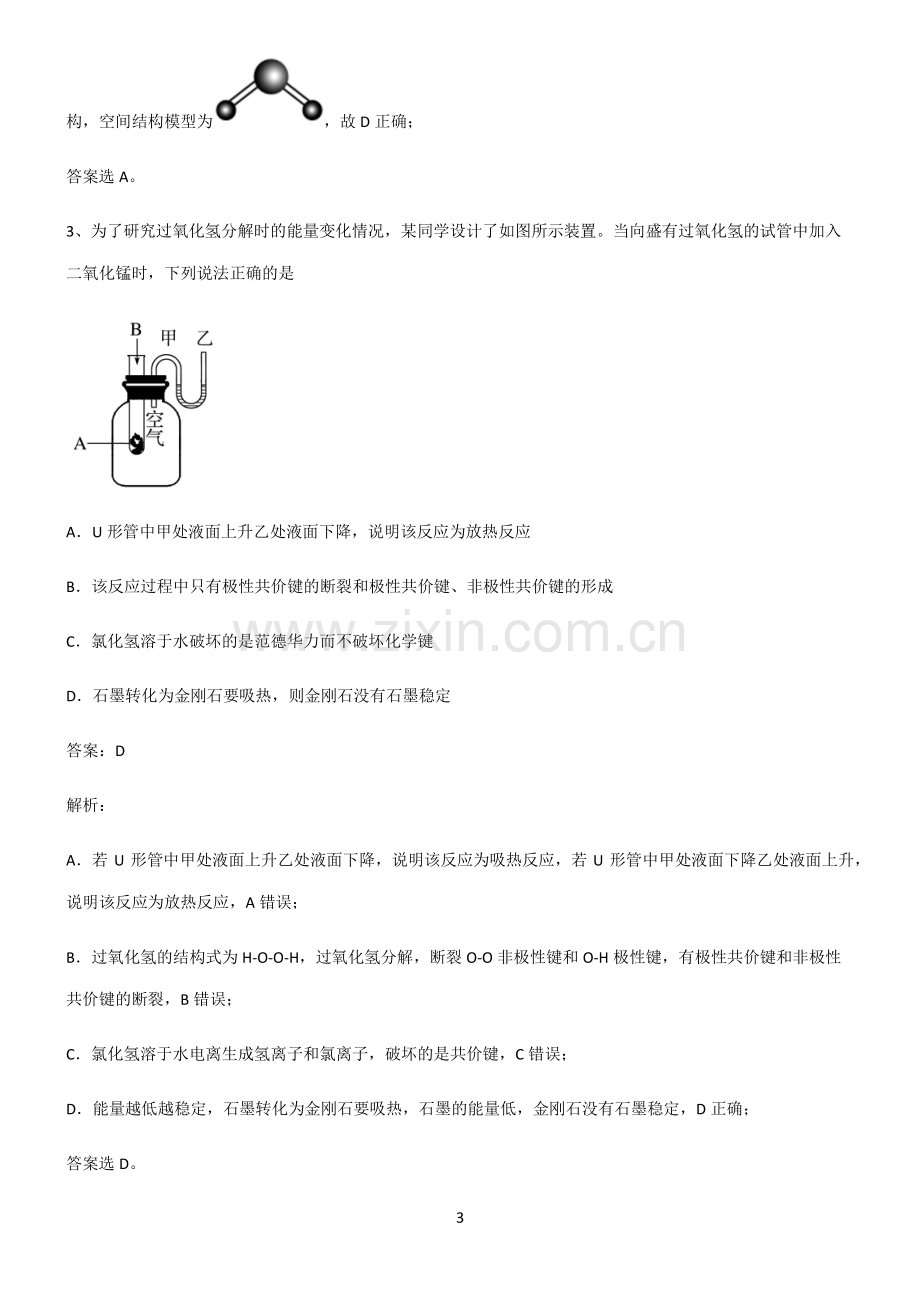 构，空间结构模型为，故D正确；

答案选A。

3、为了研究过氧化氢分解时的能量变化情况，某同学设计了如图所示装置。当向盛有过氧化氢的试管中加入二氧化锰时，下列说法正确的是

B
甲
乙
空气
A

A．U形管中甲处液面上升乙处液面下降，说明该反应为放热反应

B．该反应过程中只有极性共价键的断裂和极性共价键、非极性共价键的形成

C．氯化氢溶于水破坏的是范德华力而不破坏化学键

D．石墨转化为金刚石要吸热，则金刚石没有石墨稳定

答案：D

解析：

A．若U形管中甲处液面上升乙处液面下降，说明该反应为吸热反应，若U形管中甲处液面下降乙处液面上升，说明该反应为放热反应，A错误；

B．过氧化氢的结构式为H-O-O-H，过氧化氢分解，断裂O-O非极性键和O-H极性键，有极性共价键和非极性共价键的断裂，B错误；

C．氯化氢溶于水电离生成氢离子和氯离子，破坏的是共价键，C错误；

D．能量越低越稳定，石墨转化为金刚石要吸热，石墨的能量低，金刚石没有石墨稳定，D正确；

答案选D。

3

www.zixin.com.cn